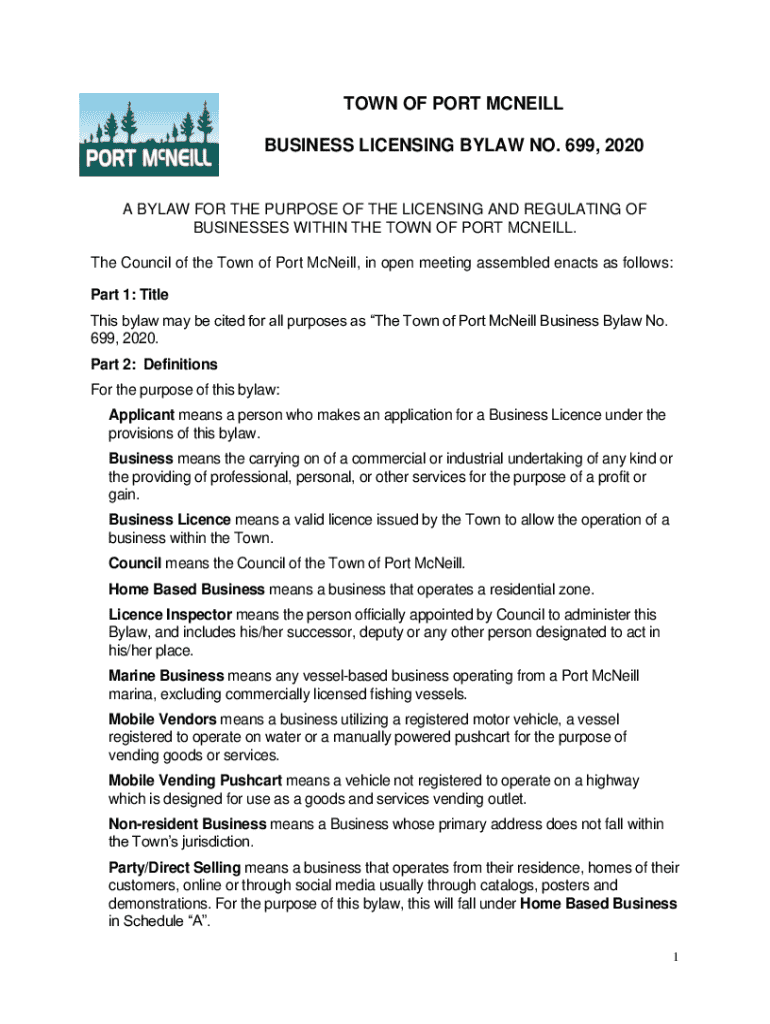 PORT McNEILL

TOWN OF PORT MCNEILL

BUSINESS LICENSING BYLAW NO. 699, 2020

A BYLAW FOR THE PURPOSE OF THE LICENSING AND REGULATING OF BUSINESSES WITHIN THE TOWN OF PORT MCNEILL.

The Council of the Town of Port McNeill, in open meeting assembled enacts as follows:

Part 1: Title

This bylaw may be cited for all purposes as “The Town of Port McNeill Business Bylaw No. 699, 2020.

Part 2: Definitions

For the purpose of this bylaw:

Applicant means a person who makes an application for a Business Licence under the provisions of this bylaw.

Business means the carrying on of a commercial or industrial undertaking of any kind or the providing of professional, personal, or other services for the purpose of a profit or gain.

Business Licence means a valid licence issued by the Town to allow the operation of a business within the Town.

Council means the Council of the Town of Port McNeill.

Home Based Business means a business that operates a residential zone.

Licence Inspector means the person officially appointed by Council to administer this Bylaw, and includes his/her successor, deputy or any other person designated to act in his/her place.

Marine Business means any vessel-based business operating from a Port McNeill marina, excluding commercially licensed fishing vessels.

Mobile Vendors means a business utilizing a registered motor vehicle, a vessel registered to operate on water or a manually powered pushcart for the purpose of vending goods or services.

Mobile Vending Pushcart means a vehicle not registered to operate on a highway which is designed for use as a goods and services vending outlet.

Non-resident Business means a Business whose primary address does not fall within the Town’s jurisdiction.

Party/Direct Selling means a business that operates from their residence, homes of their customers, online or through social media usually through catalogs, posters and demonstrations. For the purpose of this bylaw, this will fall under Home Based Business in Schedule “A”.

1